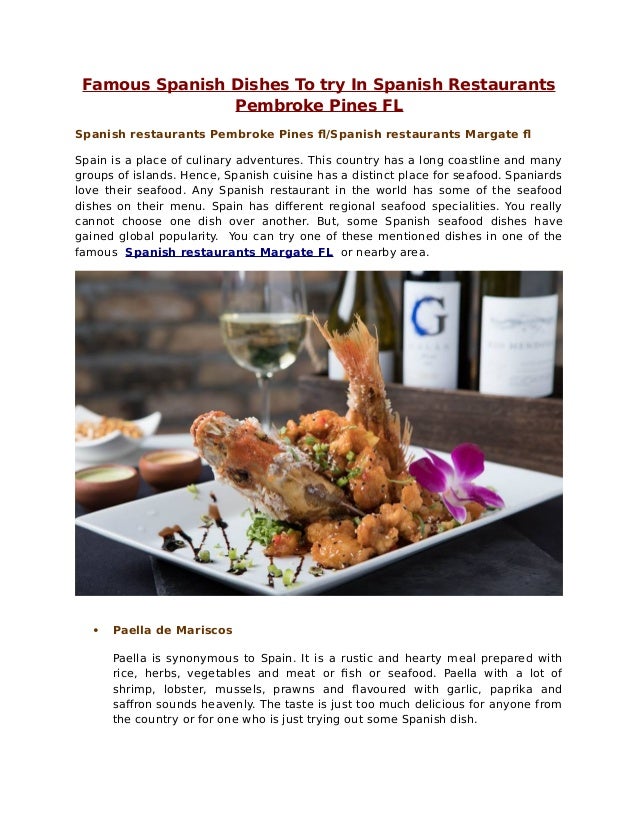 Famous Spanish Dishes To try In Spanish Restaurants Pembroke Pines FL

Spanish restaurants Pembroke Pines fl/Spanish restaurants Margate fl

Spain is a place of culinary adventures. This country has a long coastline and many groups of islands. Hence, Spanish cuisine has a distinct place for seafood. Spaniards love their seafood. Any Spanish restaurant in the world has some of the seafood dishes on their menu. Spain has different regional seafood specialities. You really cannot choose one dish over another. But, some Spanish seafood dishes have gained global popularity. You can try one of these mentioned dishes in one of the famous Spanish restaurants Margate FL or nearby area.

G

• Paella de Mariscos

Paella is synonymous to Spain. It is a rustic and hearty meal prepared with rice, herbs, vegetables and meat or fish or seafood. Paella with a lot of shrimp, lobster, mussels, prawns and flavoured with garlic, paprika and saffron sounds heavenly. The taste is just too much delicious for anyone from the country or for one who is just trying out some Spanish dish.